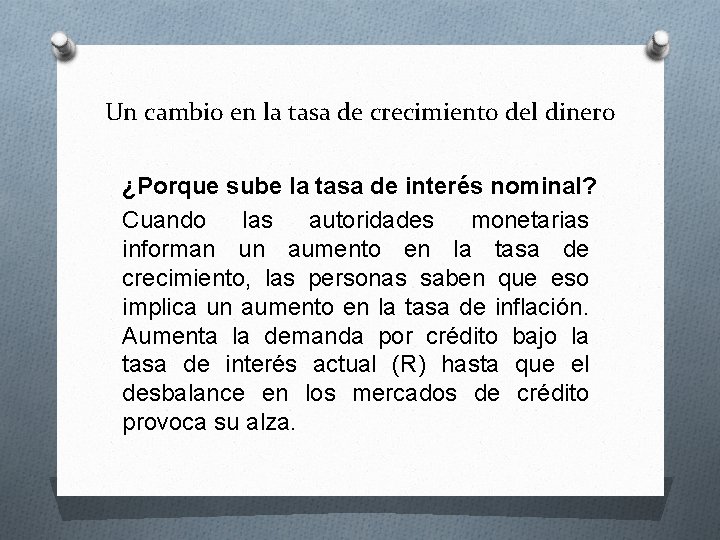 Un cambio en la tasa de crecimiento del dinero

¿Porque sube la tasa de interés nominal?

Cuando las autoridades monetarias informan un aumento en la tasa de crecimiento, las personas saben que eso implica un aumento en la tasa de inflación. Aumenta la demanda por crédito bajo la tasa de interés actual (R) hasta que el desbalance en los mercados de crédito provoca su alza.